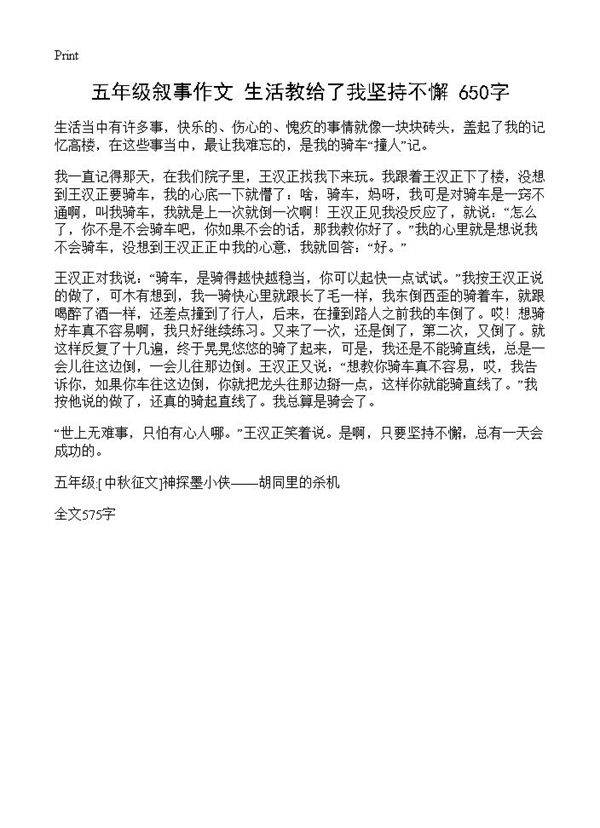 Print

五年级叙事作文 生活教给了我坚持不懈 650字

生活当中有许多事，快乐的、伤心的、愧疚的事情就像一块块砖头，盖起了我的记忆高楼，在这些事当中，最让我难忘的，是我的骑车“撞人”记。

我一直记得那天，在我们院子里，王汉正找我下来玩。我跟着王汉正下了楼，没想到王汉正要骑车，我的心底一下就懵了：啥，骑车，妈呀，我可是对骑车是一窍不通啊，叫我骑车，我就是上一次就倒一次啊！王汉正见我没反应了，就说：“怎么了，你不是不会骑车吧，你如果不会的话，那我教你好了。”我的心里就是想说我不会骑车，没想到王汉正正中我的心意，我就回答：“好。”

王汉正对我说：“骑车，是骑得越快越稳当，你可以起快一点试试。”我按王汉正说的做了，可木有想到，我一骑快心里就跟长了毛一样，我东倒西歪的骑着车，就跟喝醉了酒一样，还差点撞到了行人，后来，在撞到路人之前我的车倒了。哎！想骑好车真不容易啊，我只好继续练习。又来了一次，还是倒了，第二次，又倒了。就这样反复了十几遍，终于晃晃悠悠的骑了起来，可是，我还是不能骑直线，总是一会儿往这边倒，一会儿往那边倒。王汉正又说：“想教你骑车真不容易，哎，我告诉你，如果你车往这边倒，你就把龙头往那边掰一点，这样你就能骑直线了。”我按他说的做了，还真的骑起直线了。我总算是骑会了。

“世上无难事，只怕有心人哪。”王汉正笑着说。是啊，只要坚持不懈，总有一天会成功的。

五年级:[中秋征文]神探墨小侠——胡同里的杀机

全文575字